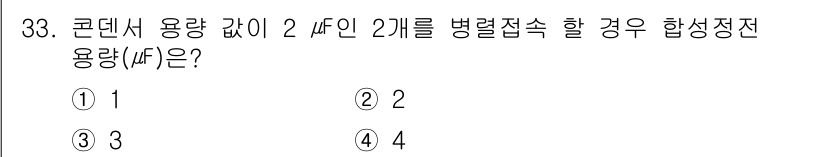 33. 콘덴서 용량 값이 2 ㎌인 2개를 병렬접속 할 경우 합성정전 용량(㎌)은?

① 1
② 2
③ 3
④ 4